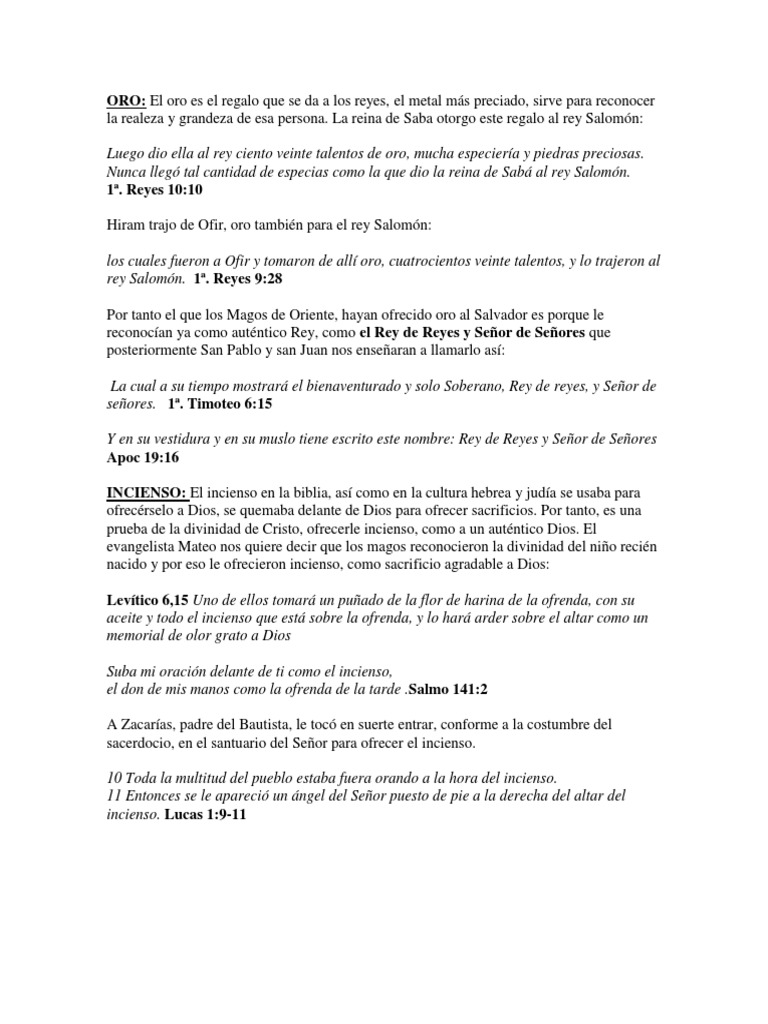 ORO: El oro es el regalo que se da a los reyes, el metal más preciado, sirve para reconocer la realeza y grandeza de esa persona. La reina de Saba otorgo este regalo al rey Salomón:

Luego dio ella al rey ciento veinte talentos de oro, mucha especiería y piedras preciosas. Nunca llegó tal cantidad de especias como la que dio la reina de Sabá al rey Salomón. 1ª. Reyes 10:10

Hiram trajo de Ofir, oro también para el rey Salomón:

los cuales fueron a Ofir y tomaron de allí oro, cuatrocientos veinte talentos, y lo trajeron al rey Salomón. 1ª. Reyes 9:28

Por tanto el que los Magos de Oriente, hayan ofrecido oro al Salvador es porque le reconocían ya como auténtico Rey, como el Rey de Reyes y Señor de Señores que posteriormente San Pablo y san Juan nos enseñaran a llamarlo así:

La cual a su tiempo mostrará el bienaventurado y solo Soberano, Rey de reyes, y Señor de señores. 1ª. Timoteo 6:15

Y en su vestidura y en su muslo tiene escrito este nombre: Rey de Reyes y Señor de Señores Apoc 19:16

INCIENSO: El incienso en la biblia, así como en la cultura hebrea y judía se usaba para ofrecérselo a Dios, se quemaba delante de Dios para ofrecer sacrificios. Por tanto, es una prueba de la divinidad de Cristo, ofrecerle incienso, como a un auténtico Dios. El evangelista Mateo nos quiere decir que los magos reconocieron la divinidad del niño recién nacido y por eso le ofrecieron incienso, como sacrificio agradable a Dios:

Levítico 6,15 Uno de ellos tomará un puñado de la flor de harina de la ofrenda, con su aceite y todo el incienso que está sobre la ofrenda, y lo hará arder sobre el altar como un memorial de olor grato a Dios

Suba mi oración delante de ti como el incienso,
el don de mis manos como la ofrenda de la tarde .Salmo 141:2

A Zacarías, padre del Bautista, le tocó en suerte entrar, conforme a la costumbre del sacerdocio, en el santuario del Señor para ofrecer el incienso.

10 Toda la multitud del pueblo estaba fuera orando a la hora del incienso.
11 Entonces se le apareció un ángel del Señor puesto de pie a la derecha del altar del incienso. Lucas 1:9-11